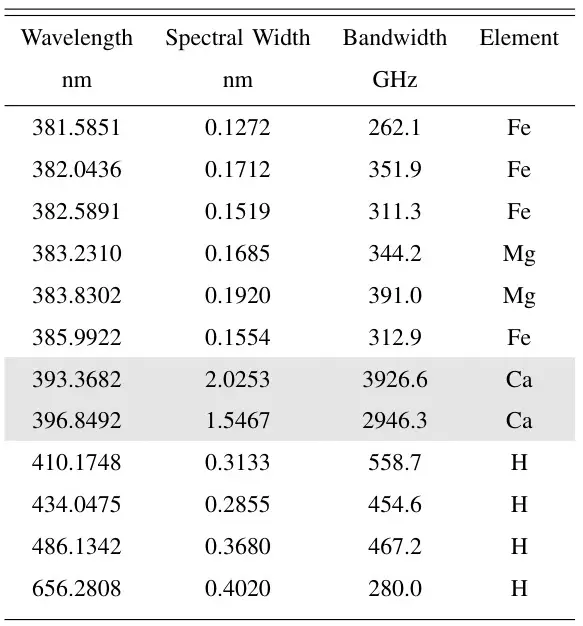 | Wavelength nm | Spectral Width nm | Bandwidth GHz | Element |
|---|---|---|---|
| 381.5851 | 0.1272 | 262.1 | Fe |
| 382.0436 | 0.1712 | 351.9 | Fe |
| 382.5891 | 0.1519 | 311.3 | Fe |
| 383.2310 | 0.1685 | 344.2 | Mg |
| 383.8302 | 0.1920 | 391.0 | Mg |
| 385.9922 | 0.1554 | 312.9 | Fe |
| 393.3682 | 2.0253 | 3926.6 | Ca |
| 396.8492 | 1.5467 | 2946.3 | Ca |
| 410.1748 | 0.3133 | 558.7 | H |
| 434.0475 | 0.2855 | 454.6 | H |
| 486.1342 | 0.3680 | 467.2 | H |
| 656.2808 | 0.4020 | 280.0 | H |